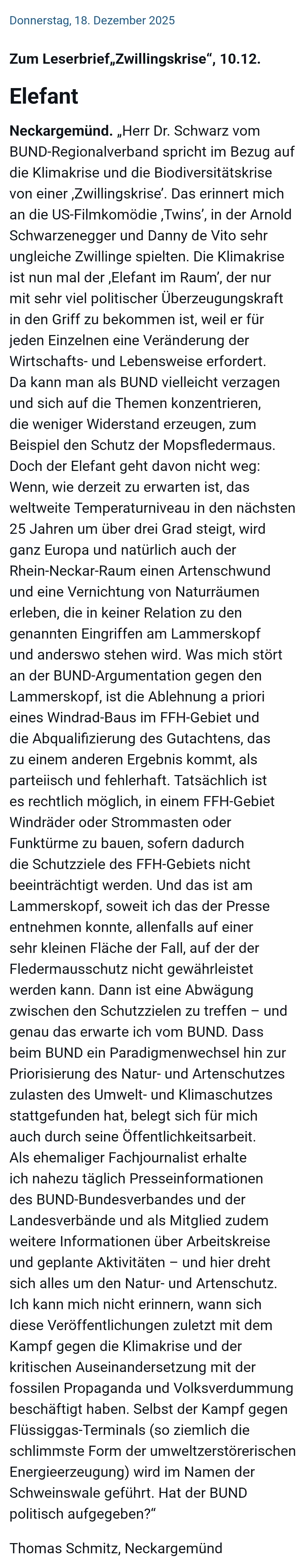 Donnerstag, 18. Dezember 2025

Zum Leserbrief„Zwillingskrise“, 10.12.

Elefant

Neckargemünd. „Herr Dr. Schwarz vom BUND-Regionalverband spricht im Bezug auf die Klimakrise und die Biodiversitätskrise von einer ‚Zwillingskrise'. Das erinnert mich an die US-Filmkomödie ‚Twins', in der Arnold Schwarzenegger und Danny de Vito sehr ungleiche Zwillinge spielten. Die Klimakrise ist nun mal der ‚Elefant im Raum', der nur mit sehr viel politischer Überzeugungskraft in den Griff zu bekommen ist, weil er für jeden Einzelnen eine Veränderung der Wirtschafts- und Lebensweise erfordert. Da kann man als BUND vielleicht verzagen und sich auf die Themen konzentrieren, die weniger Widerstand erzeugen, zum Beispiel den Schutz der Mopsfledermaus. Doch der Elefant geht davon nicht weg: Wenn, wie derzeit zu erwarten ist, das weltweite Temperaturniveau in den nächsten 25 Jahren um über drei Grad steigt, wird ganz Europa und natürlich auch der Rhein-Neckar-Raum einen Artenschwund und eine Vernichtung von Naturräumen erleben, die in keiner Relation zu den genannten Eingriffen am Lammerskopf und anderswo stehen wird. Was mich stört an der BUND-Argumentation gegen den Lammerskopf, ist die Ablehnung a priori eines Windrad-Baus im FFH-Gebiet und die Abqualifizierung des Gutachtens, das zu einem anderen Ergebnis kommt, als parteiisch und fehlerhaft. Tatsächlich ist es rechtlich möglich, in einem FFH-Gebiet Windräder oder Strommasten oder Funktürme zu bauen, sofern dadurch die Schutzziele des FFH-Gebiets nicht beeinträchtigt werden. Und das ist am Lammerskopf, soweit ich das der Presse entnehmen konnte, allenfalls auf einer sehr kleinen Fläche der Fall, auf der der Fledermausschutz nicht gewährleistet werden kann. Dann ist eine Abwägung zwischen den Schutzzielen zu treffen – und genau das erwarte ich vom BUND. Dass beim BUND ein Paradigmenwechsel hin zur Priorisierung des Natur- und Artenschutzes zulasten des Umwelt- und Klimaschutzes stattgefunden hat, belegt sich für mich auch durch seine Öffentlichkeitsarbeit. Als ehemaliger Fachjournalist erhalte ich nahezu täglich Presseinformationen des BUND-Bundesverbandes und der Landesverbände und als Mitglied zudem weitere Informationen über Arbeitskreise und geplante Aktivitäten – und hier dreht sich alles um den Natur- und Artenschutz. Ich kann mich nicht erinnern, wann sich diese Veröffentlichungen zuletzt mit dem Kampf gegen die Klimakrise und der kritischen Auseinandersetzung mit der fossilen Propaganda und Volksverdummung beschäftigt haben. Selbst der Kampf gegen Flüssiggas-Terminals (so ziemlich die schlimmste Form der umweltzerstörerischen Energieerzeugung) wird im Namen der Schweinswale geführt. Hat der BUND politisch aufgegeben?“

Thomas Schmitz, Neckargemünd